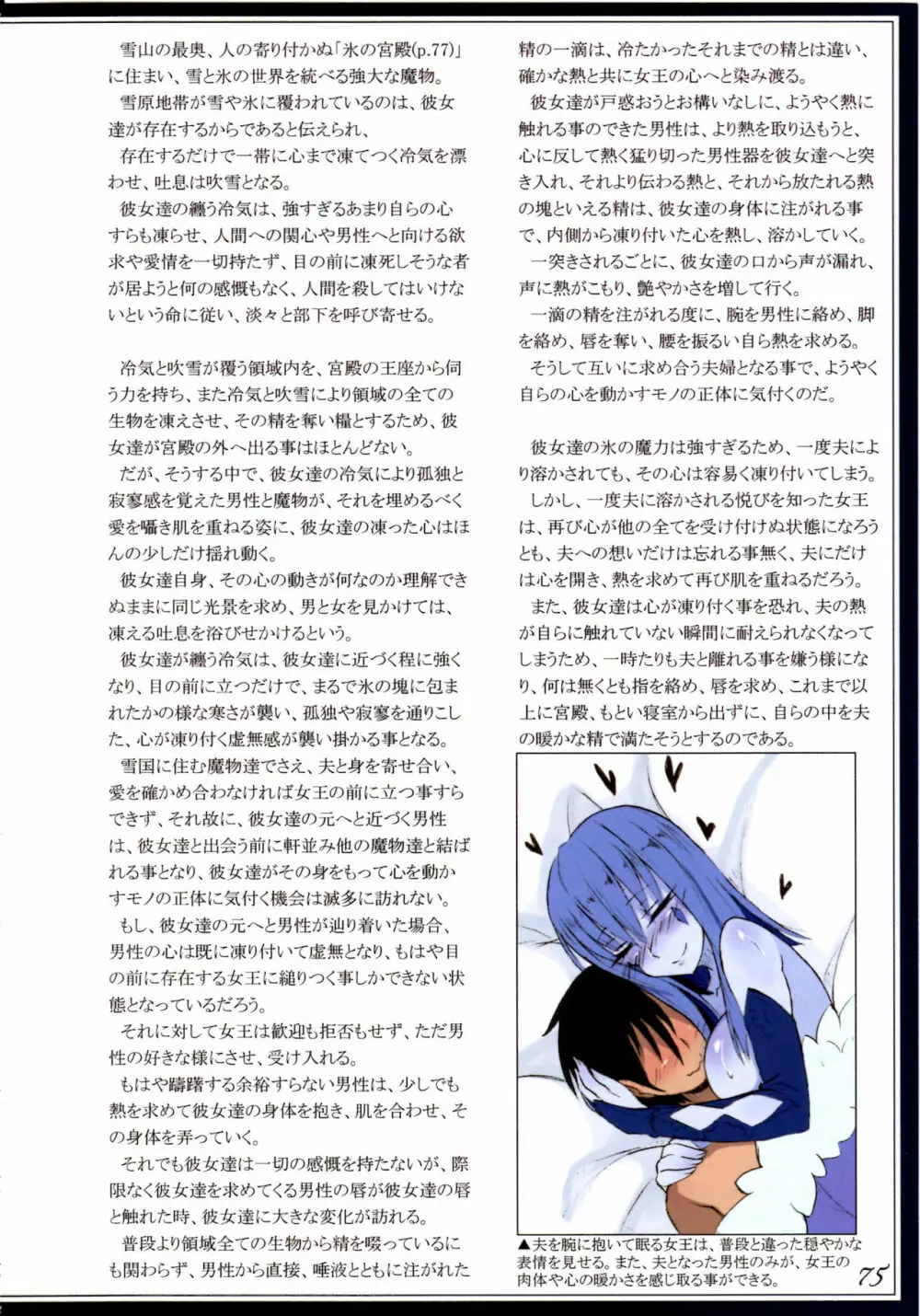 雪山の最奥、人の寄り付かぬ「氷の宮殿(p.77)」に住まい、雪と氷の世界を統べる強大な魔物。

雪原地帯が雪や氷に覆われているのは、彼女達が存在するからであると伝えられ、

存在するだけで一帯に心まで凍てつく冷気を漂わせ、吐息は吹雪となる。

彼女達の纏う冷気は、強すぎるあまり自らの心すらも凍らせ、人間への関心や男性へと向ける欲求や愛情を一切持たず、目の前に凍死しそうな者が居ようと何の感慨もなく、人間を殺してはいけないという命に従い、淡々と部下を呼び寄せる。

冷気と吹雪が覆う領域内を、宮殿の王座から伺う力を持ち、また冷気と吹雪により領域の全ての生物を凍えさせ、その精を奪い糧とするため、彼女達が宮殿の外へ出る事はほとんどない。

だが、そうする中で、彼女達の冷気により孤独と寂寥感を覚えた男性と魔物が、それを埋めるべく愛を囁き肌を重ねる姿に、彼女達の凍った心はほんの少しだけ揺れ動く。

彼女達自身、その心の動きが何なのか理解できぬままに同じ光景を求め、男と女を見かけては、凍える吐息を浴びせかけるという。

彼女達が纏う冷気は、彼女達に近づく程に強くなり、目の前に立つだけで、まるで氷の塊に包まれたかの様な寒さが襲い、孤独や寂寥を通りこした、心が凍り付く虚無感が襲い掛かる事となる。

雪国に住む魔物達でさえ、夫と身を寄せ合い、愛を確かめ合わなければ女王の前に立つ事すらできず、それ故に、彼女達の元へと近づく男性は、彼女達と出会う前に軒並み他の魔物達と結ばれる事となり、彼女達がその身をもって心を動かすモノの正体に気付く機会は滅多に訪れない。

もし、彼女達の元へと男性が辿り着いた場合、男性の心は既に凍り付いて虚無となり、もはや目の前に存在する女王に縋りつく事しかできない状態となっているだろう。

それに対して女王は歓迎も拒否もせず、ただ男性の好きな様にさせ、受け入れる。

もはや躊躇する余裕すらない男性は、少しでも熱を求めて彼女達の身体を抱き、肌を合わせ、その身体を弄っていく。

それでも彼女達は一切の感慨を持たないが、際限なく彼女達を求めてくる男性の唇が彼女達の唇と触れた時、彼女達に大きな変化が訪れる。

普段より領域全ての生物から精を啜っているにも関わらず、男性から直接、唾液とともに注がれた精の一滴は、冷たかったそれまでの精とは違い、確かな熱と共に女王の心へと染み渡る。

彼女達が戸惑おうとお構いなしに、ようやく熱に触れる事のできた男性は、より熱を取り込もうと、心に反して熱く猛り切った男性器を彼女達へと突き入れ、それより伝わる熱と、それから放たれる熱の塊といえる精は、彼女達の身体に注がれる事で、内側から凍り付いた心を熱し、溶かしていく。

一突きされるごとに、彼女達の口から声が漏れ、声に熱がこもり、艶やかさを増して行く。

一滴の精を注がれる度に、腕を男性に絡め、脚を絡め、唇を奪い、腰を振るい自ら熱を求める。

そうして互いに求め合う夫婦となる事で、ようやく自らの心を動かすモノの正体に気付くのだ。

彼女達の氷の魔力は強すぎるため、一度夫により溶かされても、その心は容易く凍り付いてしまう。

しかし、一度夫に溶かされる悦びを知った女王は、再び心が他の全てを受け付けぬ状態になろうとも、夫への想いだけは忘れる事無く、夫にだけは心を開き、熱を求めて再び肌を重ねるだろう。

また、彼女達は心が凍り付く事を恐れ、夫の熱が自らに触れていない瞬間に耐えられなくなってしまうため、一時たりも夫と離れる事を嫌う様になり、何は無くとも指を絡め、唇を求め、これまで以上に宮殿、もとい寝室から出ずに、自らの中を夫の暖かな精で満たそうとするのである。

▲夫を腕に抱いて眠る女王は、普段と違った穏やかな表情を見せる。また、夫となった男性のみが、女王の肉体や心の暖かさを感じ取る事ができる。

75